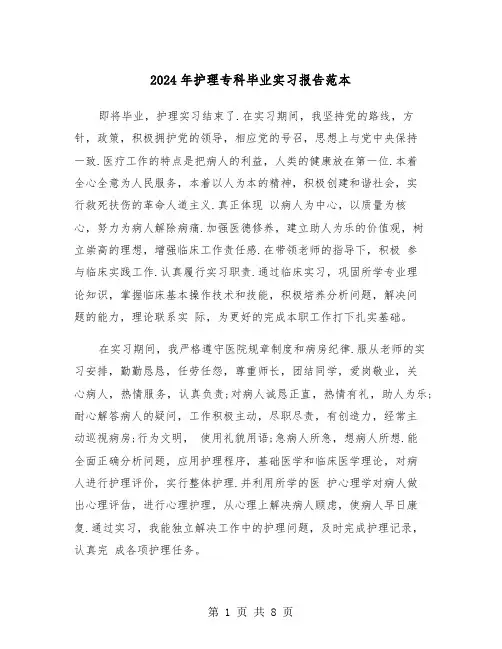 2024年护理专科毕业实习报告范本

即将毕业，护理实习结束了.在实习期间，我坚持党的路线，方针，政策，积极拥护党的领导，相应党的号召，思想上与党中央保持一致.医疗工作的特点是把病人的利益，人类的健康放在第一位.本着全心全意为人民服务，本着以人为本的精神，积极创建和谐社会，实行救死扶伤的革命人道主义.真正体现 以病人为中心，以质量为核心，努力为病人解除病痛.加强医德修养，建立助人为乐的价值观，树立崇高的理想，增强临床工作责任感.在带领老师的指导下，积极 参与临床实践工作.认真履行实习职责.通过临床实习，巩固所学专业理论知识，掌握临床基本操作技术和技能，积极培养分析问题，解决问题的能力，理论联系实 际，为更好的完成本职工作打下扎实基础。

在实习期间，我严格遵守医院规章制度和病房纪律.服从老师的实习安排，勤勤恳恳，任劳任怨，尊重师长，团结同学，爱岗敬业，关心病人，热情服务，认真负责;对病人诚恳正直，热情有礼，助人为乐;耐心解答病人的疑问，工作积极主动，尽职尽责，有创造力，经常主动巡视病房;行为文明， 使用礼貌用语;急病人所急，想病人所想.能全面正确分析问题，应用护理程序，基础医学和临床医学理论，对病人进行护理评价，实行整体护理.并利用所学的医 护心理学对病人做出心理评估，进行心理护理，从心理上解决病人顾虑，使病人早日康复.通过实习，我能独立解决工作中的护理问题，及时完成护理记录，认真完 成各项护理任务。

第 1 页 共 8 页